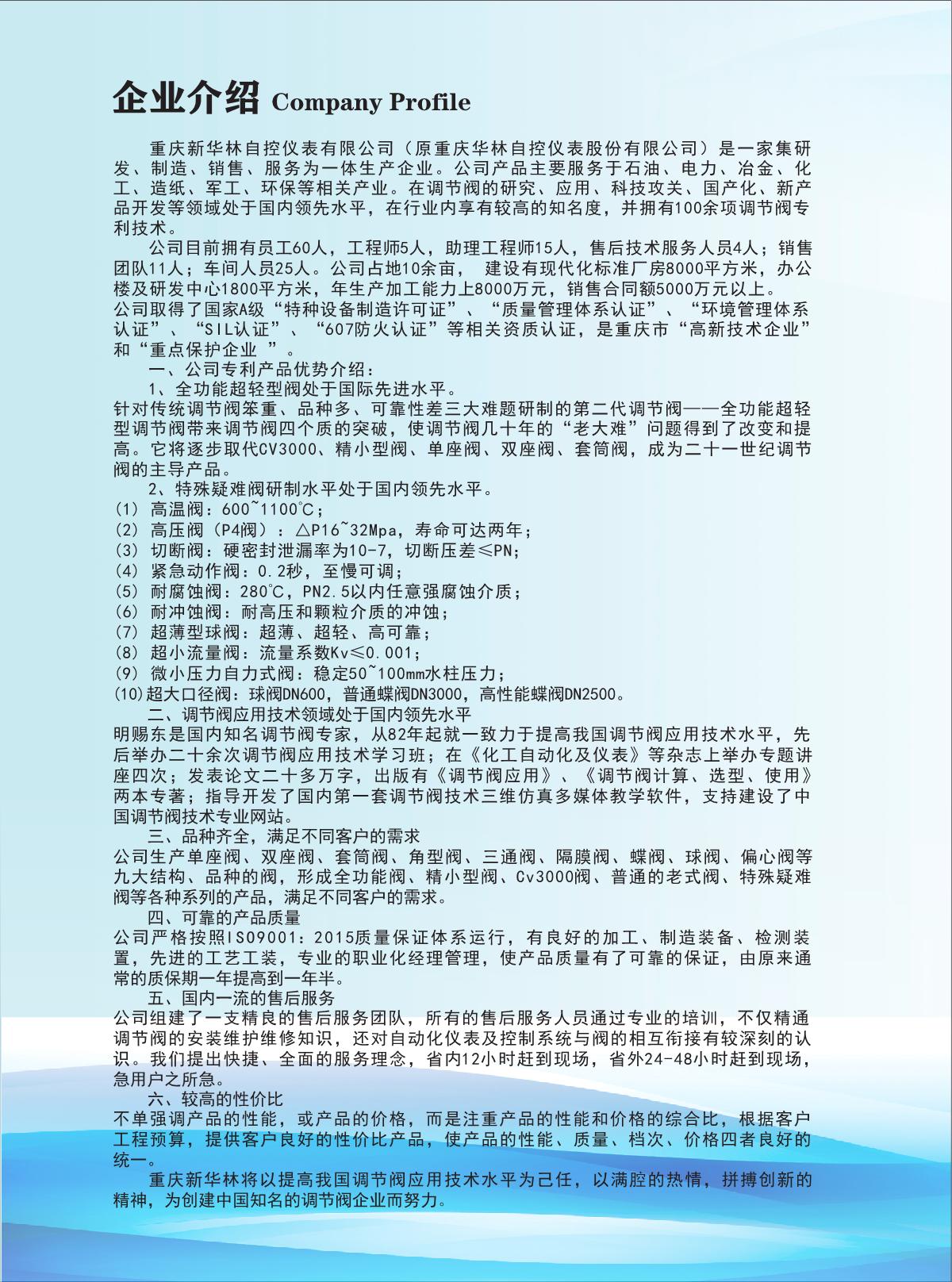 企业介绍 Company Profile

重庆新华林自控仪表有限公司（原重庆华林自控仪表股份有限公司）是一家集研发、制造、销售、服务为一体生产企业。公司产品主要服务于石油、电力、冶金、化工、造纸、军工、环保等相关产业。在调节阀的研究、应用、科技攻关、国产化、新产品开发等领域处于国内领先水平，在行业内享有较高的知名度，并拥有100余项调节阀专利技术。

公司目前拥有员工60人，工程师5人，助理工程师15人，售后技术服务人员4人；销售团队11人；车间人员25人。公司占地10余亩， 建设有现代化标准厂房8000平方米，办公楼及研发中心1800平方米，年生产加工能力上8000万元，销售合同额5000万元以上。

公司取得了国家A级“特种设备制造许可证”、“质量管理体系认证”、“环境管理体系认证”、“SIL认证”、“607防火认证”等相关资质认证，是重庆市“高新技术企业”和“重点保护企业 ”。

一、公司专利产品优势介绍：

1、全功能超轻型阀处于国际先进水平。

针对传统调节阀笨重、品种多、可靠性差三大难题研制的第二代调节阀——全功能超轻型调节阀带来调节阀四个质的突破，使调节阀几十年的“老大难”问题得到了改变和提高。它将逐步取代CV3000、精小型阀、单座阀、双座阀、套筒阀，成为二十一世纪调节阀的主导产品。

2、特殊疑难阀研制水平处于国内领先水平。

(1) 高温阀：600~1100℃；
(2) 高压阀（P4阀）：△P16~32Mpa，寿命可达两年；
(3) 切断阀：硬密封泄漏率为10-7，切断压差≤PN；
(4) 紧急动作阀：0.2秒，至慢可调；
(5) 耐腐蚀阀：280℃，PN2.5以内任意强腐蚀介质；
(6) 耐冲蚀阀：耐高压和颗粒介质的冲蚀；
(7) 超薄型球阀：超薄、超轻、高可靠；
(8) 超小流量阀：流量系数Kv≤0.001；
(9) 微小压力自力式阀：稳定50~100mm水柱压力；
(10)超大口径阀：球阀DN600，普通蝶阀DN3000，高性能蝶阀DN2500。

二、调节阀应用技术领域处于国内领先水平

明赐东是国内知名调节阀专家，从82年起就一致力于提高我国调节阀应用技术水平，先后举办二十余次调节阀应用技术学习班；在《化工自动化及仪表》等杂志上举办专题讲座四次；发表论文二十多万字，出版有《调节阀应用》、《调节阀计算、选型、使用》两本专著；指导开发了国内第一套调节阀技术三维仿真多媒体教学软件，支持建设了中国调节阀技术专业网站。

三、品种齐全，满足不同客户的需求

公司生产单座阀、双座阀、套筒阀、角型阀、三通阀、隔膜阀、蝶阀、球阀、偏心阀等九大结构、品种的阀，形成全功能阀、精小型阀、Cv3000阀、普通的老式阀、特殊疑难阀等各种系列的产品，满足不同客户的需求。

四、可靠的产品质量

公司严格按照ISO9001：2015质量保证体系运行，有良好的加工、制造装备、检测装置，先进的工艺工装，专业的职业化经理管理，使产品质量有了可靠的保证，由原来通常的质保期一年提高到一年半。

五、国内一流的售后服务

公司组建了一支精良的售后服务团队，所有的售后服务人员通过专业的培训，不仅精通调节阀的安装维护维修知识，还对自动化仪表及控制系统与阀的相互衔接有较深刻的认识。我们提出快捷、全面的服务理念，省内12小时赶到现场，省外24-48小时赶到现场，急用户之所急。

六、较高的性价比

不单强调产品的性能，或产品的价格，而是注重产品的性能和价格的综合比，根据客户工程预算，提供客户良好的性价比产品，使产品的性能、质量、档次、价格四者良好的统一。

重庆新华林将以提高我国调节阀应用技术水平为己任，以满腔的热情，拼搏创新的精神，为创建中国知名的调节阀企业而努力。